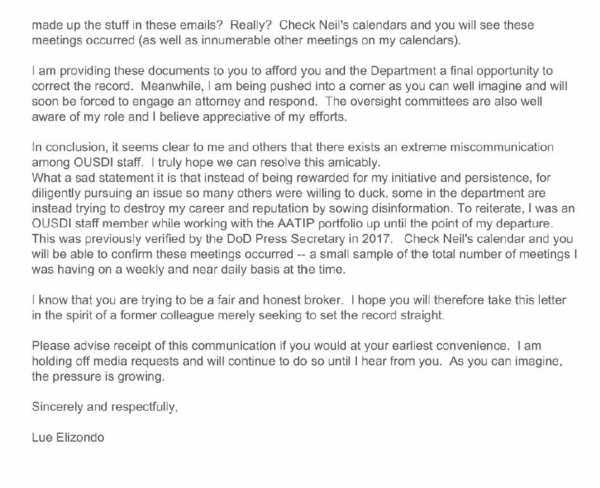 made up the stuff in these emails? Really? Check Neil's calendars and you will see these meetings occurred (as well as innumerable other meetings on my calendars).

I am providing these documents to you to afford you and the Department a final opportunity to correct the record. Meanwhile, I am being pushed into a corner as you can well imagine and will soon be forced to engage an attorney and respond. The oversight committees are also well aware of my role and I believe appreciative of my efforts.

In conclusion, it seems clear to me and others that there exists an extreme miscommunication among OUSDI staff. I truly hope we can resolve this amicably.
What a sad statement it is that instead of being rewarded for my initiative and persistence, for diligently pursuing an issue so many others were willing to duck, some in the department are instead trying to destroy my career and reputation by sowing disinformation. To reiterate, I was an OUSDI staff member while working with the AATIP portfolio up until the point of my departure. This was previously verified by the DoD Press Secretary in 2017. Check Neil's calendar and you will be able to confirm these meetings occurred -- a small sample of the total number of meetings I was having on a weekly and near daily basis at the time.

I know that you are trying to be a fair and honest broker. I hope you will therefore take this letter in the spirit of a former colleague merely seeking to set the record straight.

Please advise receipt of this communication if you would at your earliest convenience. I am holding off media requests and will continue to do so until I hear from you. As you can imagine, the pressure is growing.

Sincerely and respectfully,

Lue Elizondo